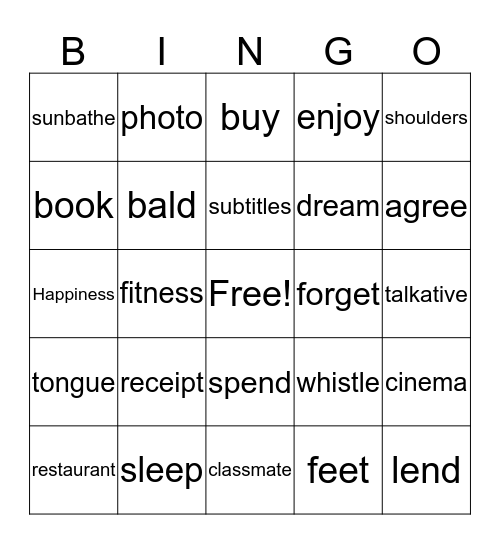 | B | I | N | G | O |
|---|---|---|---|---|
| sunbathe | photo | buy | enjoy | shoulders |
| book | bald | subtitles | dream | agree |
| Happiness | fitness | Free! | forget | talkative |
| tongue | receipt | spend | whistle | cinema |
| restaurant | sleep | classmate | feet | lend |